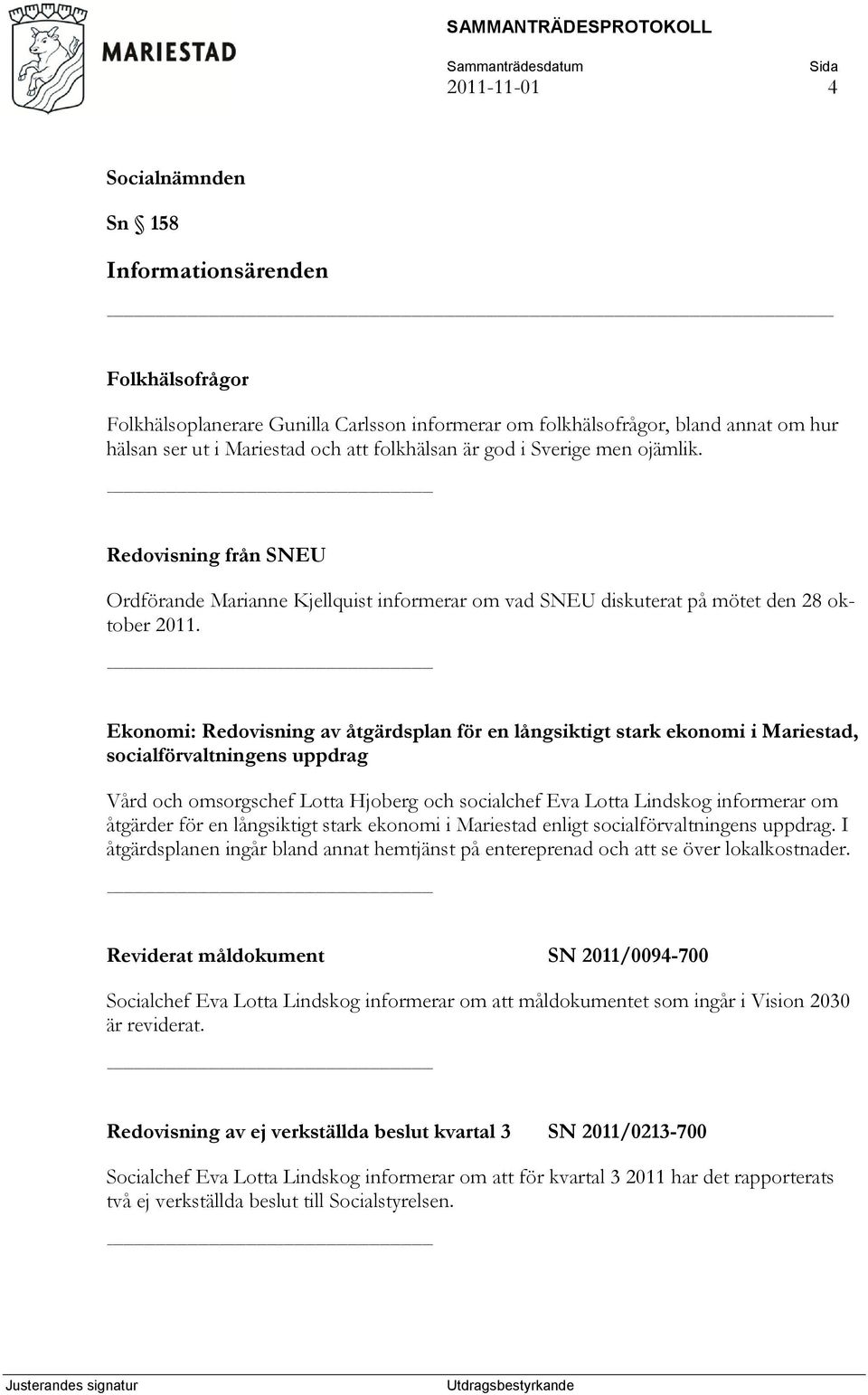 MARIESTAD

SAMMANTRÄDESPROTOKOLL

Sammanträdesdatum
2011-11-01

Sida
4

Socialnämnden

Sn § 158

Informationsärenden

Folkhälsofrågor

Folkhälsoplanerare Gunilla Carlsson informerar om folkhälsofrågor, bland annat om hur hälsan ser ut i Mariestad och att folkhälsan är god i Sverige men ojämlik.

Redovisning från SNEU

Ordförande Marianne Kjellquist informerar om vad SNEU diskuterat på mötet den 28 oktober 2011.

Ekonomi: Redovisning av åtgärdsplan för en långsiktigt stark ekonomi i Mariestad, socialförvaltningens uppdrag

Vård och omsorgschef Lotta Hjoberg och socialchef Eva Lotta Lindskog informerar om åtgärder för en långsiktigt stark ekonomi i Mariestad enligt socialförvaltningens uppdrag. I åtgärdsplanen ingår bland annat hemtjänst på entereprenad och att se över lokalkostnader.

Reviderat måldokument SN 2011/0094-700

Socialchef Eva Lotta Lindskog informerar om att måldokumentet som ingår i Vision 2030 är reviderat.

Redovisning av ej verkställda beslut kvartal 3 SN 2011/0213-700

Socialchef Eva Lotta Lindskog informerar om att för kvartal 3 2011 har det rapporterats två ej verkställda beslut till Socialstyrelsen.

Justerandes signatur

Utdragsbestyrkande